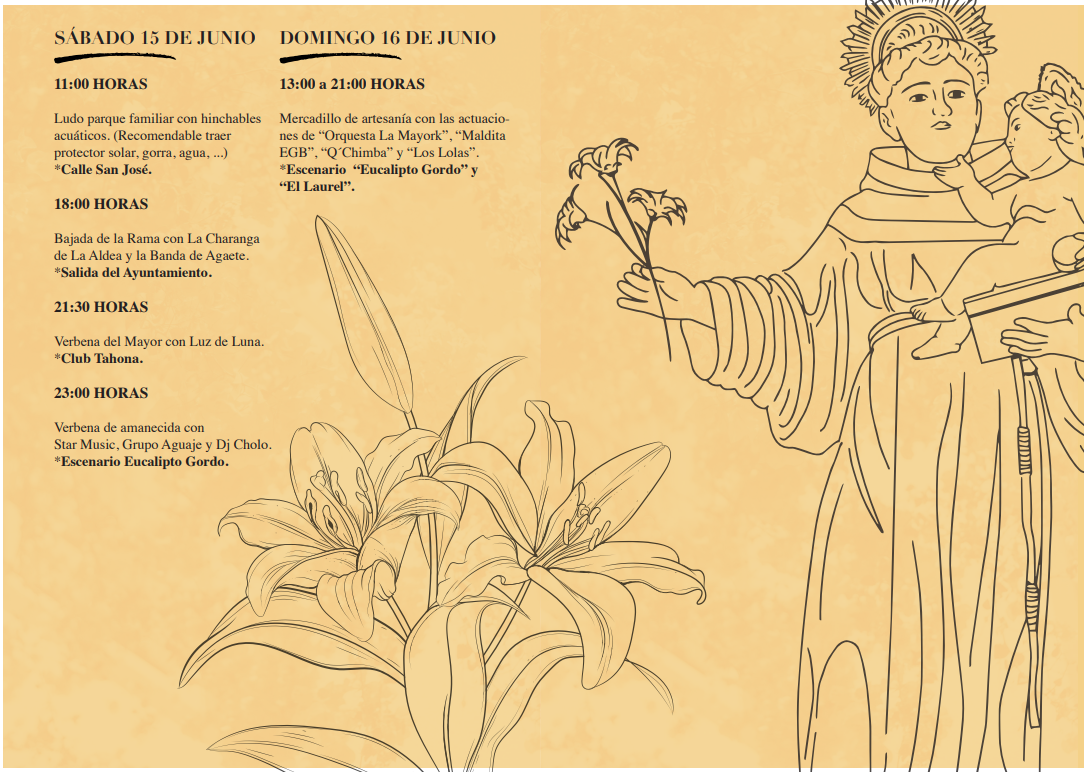 SÁBADO 15 DE JUNIO

11:00 HORAS

Ludo parque familiar con hinchables acuáticos. (Recomendable traer protector solar, gorra, agua, ...)
*Calle San José.

18:00 HORAS

Bajada de la Rama con La Charanga de La Aldea y la Banda de Agaete.
*Salida del Ayuntamiento.

21:30 HORAS

Verbena del Mayor con Luz de Luna.
*Club Tahona.

23:00 HORAS

Verbena de amanecida con Star Music, Grupo Aguaje y Dj Cholo.
*Escenario Eucalipto Gordo.

DOMINGO 16 DE JUNIO

13:00 a 21:00 HORAS

Mercadillo de artesanía con las actuaciones de “Orquesta La Mayork”, “Maldita EGB”, “Q´Chimba” y “Los Lolas”.
*Escenario “Eucalipto Gordo” y “El Laurel”.